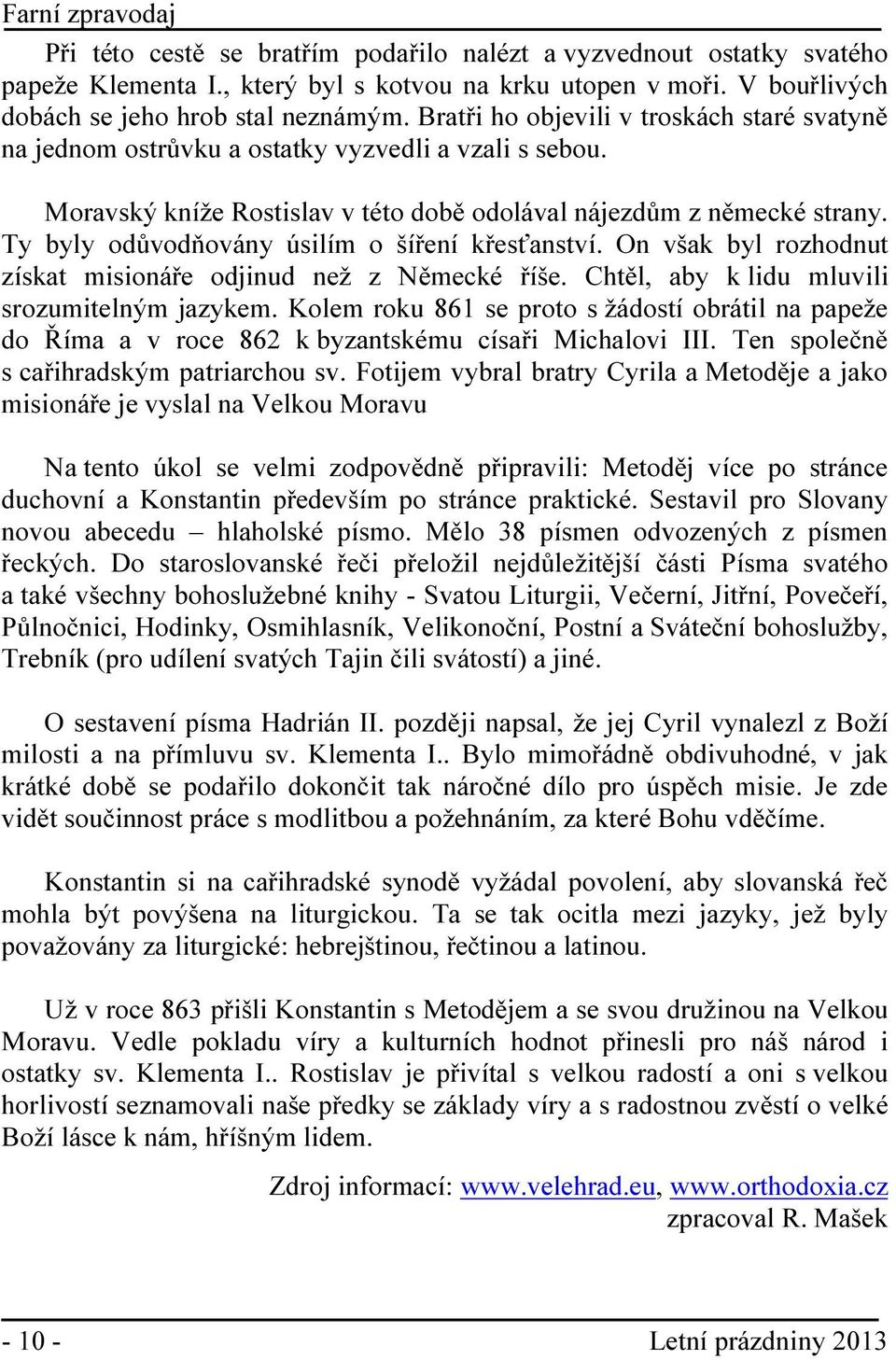 Farní zpravodaj

Při této cestě se bratřím podařilo nalézt a vyzvednout ostatky svatého papeže Klementa I., který byl s kotvou na krku utopen v moři. V bouřlivých dobách se jeho hrob stal neznámým. Bratři ho objevili v troskách staré svatyně na jednom ostrůvku a ostatky vyzvedli a vzali s sebou.

Moravský kníže Rostislav v této době odolával nájezdům z německé strany. Ty byly odůvodňovány úsilím o šíření křesťanství. On však byl rozhodnut získat misionáře odjinud než z Německé říše. Chtěl, aby k lidu mluvili srozumitelným jazykem. Kolem roku 861 se proto s žádostí obrátil na papeže do Říma a v roce 862 k byzantskému císaři Michalovi III. Ten společně s cařihradským patriarchou sv. Fotijem vybral bratry Cyrila a Metoděje a jako misionáře je vyslal na Velkou Moravu

Na tento úkol se velmi zodpovědně připravili: Metoděj více po stránce duchovní a Konstantin především po stránce praktické. Sestavil pro Slovany novou abecedu – hlaholské písmo. Mělo 38 písmen odvozených z písmen řeckých. Do staroslovanské řeči přeložil nejdůležitější části Písma svatého a také všechny bohoslužebné knihy - Svatou Liturgii, Večerní, Jitřní, Povečeří, Půlnočnici, Hodinky, Osmihlasník, Velikonoční, Postní a Sváteční bohoslužby, Trebník (pro udílení svatých Tajin čili svátostí) a jiné.

O sestavení písma Hadrián II. později napsal, že jej Cyril vynalezl z Boží milosti a na přímluvu sv. Klementa I.. Bylo mimořádně obdivuhodné, v jak krátké době se podařilo dokončit tak náročné dílo pro úspěch misie. Je zde vidět součinnost práce s modlitbou a požehnáním, za které Bohu vděčíme.

Konstantin si na cařihradské synodě vyžádal povolení, aby slovanská řeč mohla být povýšena na liturgickou. Ta se tak ocitla mezi jazyky, jež byly považovány za liturgické: hebrejštinou, řečtinou a latinou.

Už v roce 863 přišli Konstantin s Metodějem a se svou družinou na Velkou Moravu. Vedle pokladu víry a kulturních hodnot přinesli pro náš národ i ostatky sv. Klementa I.. Rostislav je přivítal s velkou radostí a oni s velkou horlivostí seznamovali naše předky se základy víry a s radostnou zvěstí o velké Boží lásce k nám, hříšným lidem.

Zdroj informací: www.velehrad.eu, www.orthodoxia.cz
zpracoval R. Mašek

- 10 - Letní prázdniny 2013